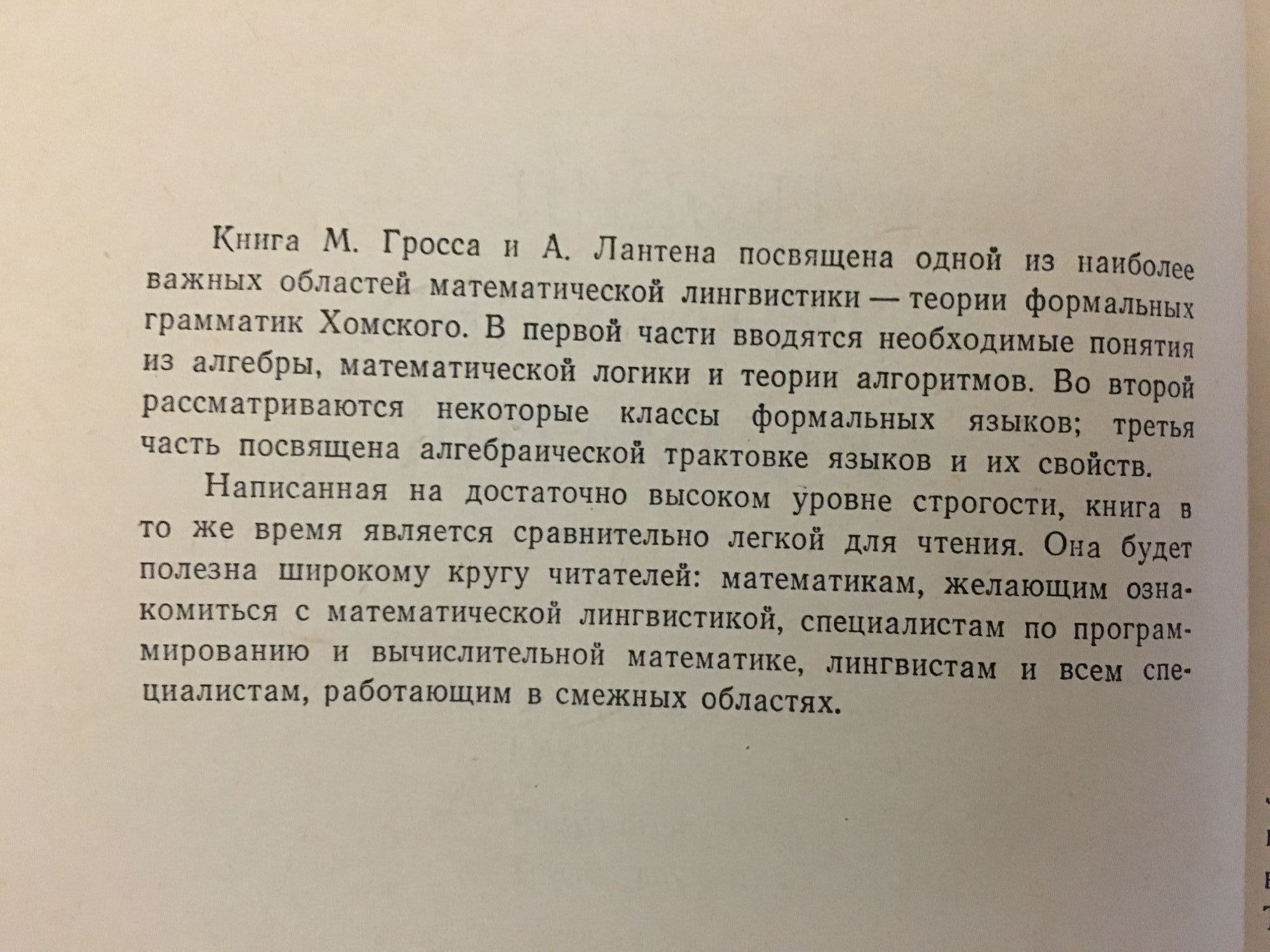 Книга М. Гросса и А. Лантена посвящена одной из наиболее важных областей математической лингвистики — теории формальных грамматик Хомского. В первой части вводятся необходимые понятия из алгебры, математической логики и теории алгоритмов. Во второй рассматриваются некоторые классы формальных языков; третья часть посвящена алгебраической трактовке языков и их свойств.

Написанная на достаточно высоком уровне строгости, книга в то же время является сравнительно легкой для чтения. Она будет полезна широкому кругу читателей: математикам, желающим ознакомиться с математической лингвистикой, специалистам по программированию и вычислительной математике, лингвистам и всем специалистам, работающим в смежных областях.